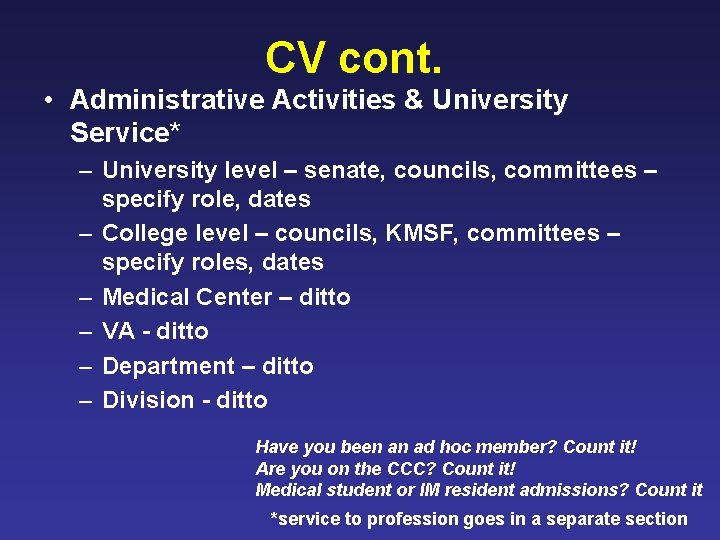 CV cont.

• Administrative Activities & University Service*
– University level – senate, councils, committees – specify role, dates
– College level – councils, KMSF, committees – specify roles, dates
– Medical Center – ditto
– VA - ditto
– Department – ditto
– Division - ditto

Have you been an ad hoc member? Count it!
Are you on the CCC? Count it!
Medical student or IM resident admissions? Count it

*service to profession goes in a separate section